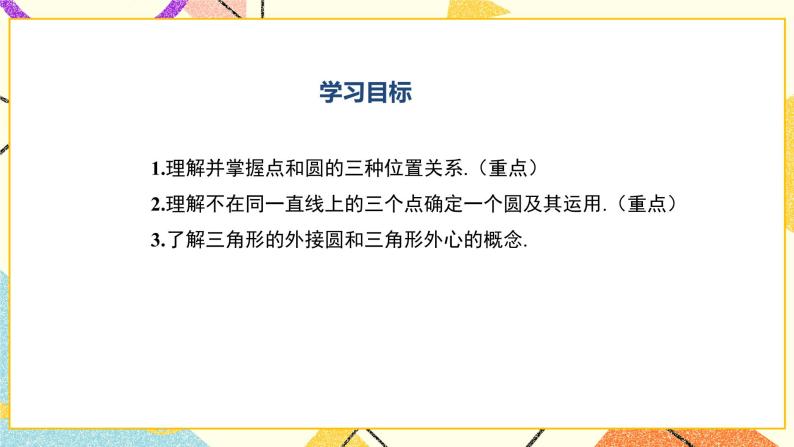 学习目标

1.理解并掌握点和圆的三种位置关系.（重点）

2.理解不在同一直线上的三个点确定一个圆及其运用.（重点）

3.了解三角形的外接圆和三角形外心的概念.